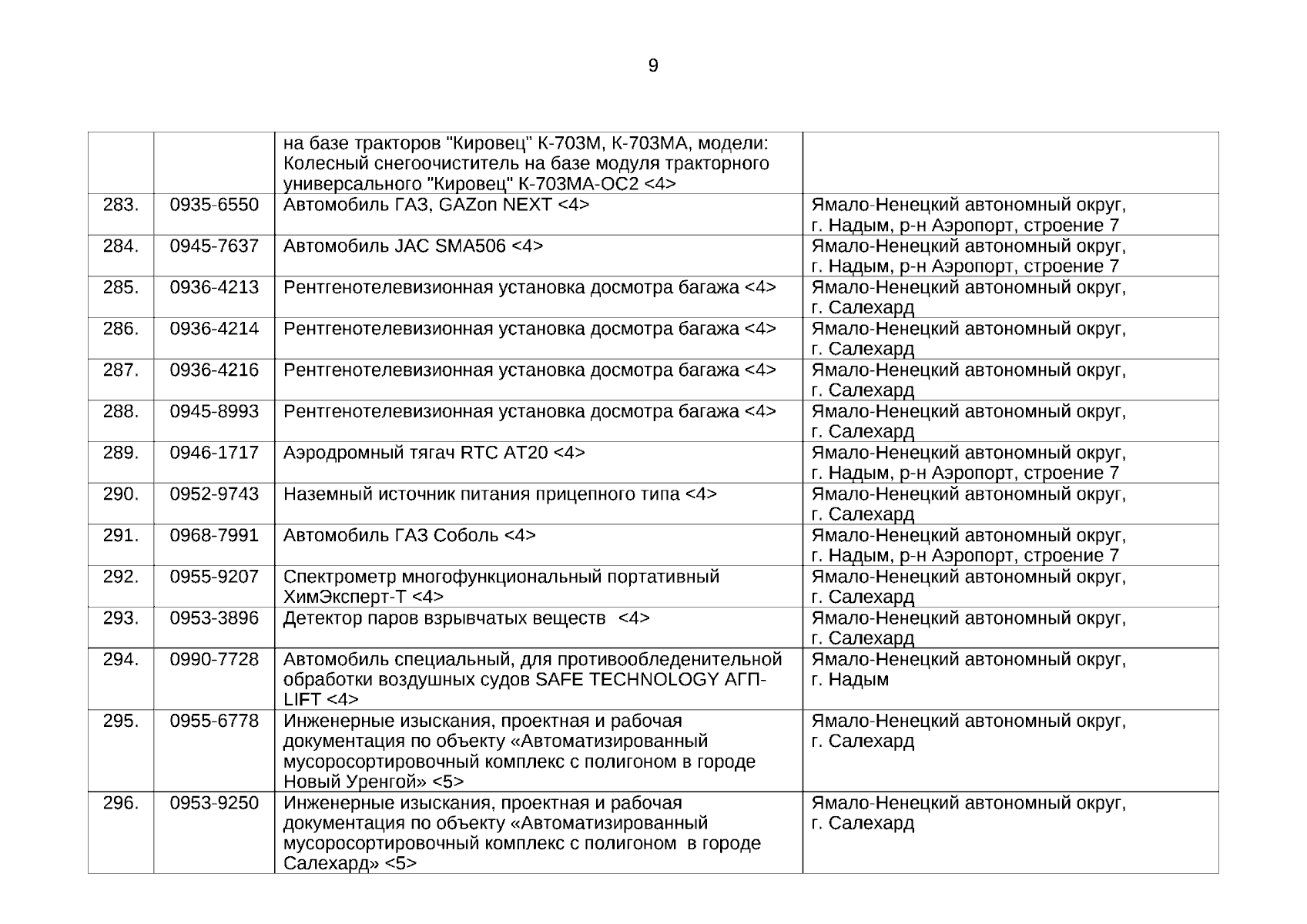 9

| | | | |
|---|---|---|---|
| | | на базе тракторов "Кировец" К-703М, К-703МА, модели: Колесный снегоочиститель на базе модуля тракторного универсального "Кировец" К-703МА-ОС2 <4> | |
| 283. | 0935-6550 | Автомобиль ГАЗ, GAZon NEXT <4> | Ямало-Ненецкий автономный округ, г. Надым, р-н Аэропорт, строение 7 |
| 284. | 0945-7637 | Автомобиль JAC SMA506 <4> | Ямало-Ненецкий автономный округ, г. Надым, р-н Аэропорт, строение 7 |
| 285. | 0936-4213 | Рентгенотелевизионная установка досмотра багажа <4> | Ямало-Ненецкий автономный округ, г. Салехард |
| 286. | 0936-4214 | Рентгенотелевизионная установка досмотра багажа <4> | Ямало-Ненецкий автономный округ, г. Салехард |
| 287. | 0936-4216 | Рентгенотелевизионная установка досмотра багажа <4> | Ямало-Ненецкий автономный округ, г. Салехард |
| 288. | 0945-8993 | Рентгенотелевизионная установка досмотра багажа <4> | Ямало-Ненецкий автономный округ, г. Салехард |
| 289. | 0946-1717 | Аэродромный тягач RTC AT20 <4> | Ямало-Ненецкий автономный округ, г. Надым, р-н Аэропорт, строение 7 |
| 290. | 0952-9743 | Наземный источник питания прицепного типа <4> | Ямало-Ненецкий автономный округ, г. Салехард |
| 291. | 0968-7991 | Автомобиль ГАЗ Соболь <4> | Ямало-Ненецкий автономный округ, г. Надым, р-н Аэропорт, строение 7 |
| 292. | 0955-9207 | Спектрометр многофункциональный портативный ХимЭксперт-Т <4> | Ямало-Ненецкий автономный округ, г. Салехард |
| 293. | 0953-3896 | Детектор паров взрывчатых веществ <4> | Ямало-Ненецкий автономный округ, г. Салехард |
| 294. | 0990-7728 | Автомобиль специальный, для противообледенительной обработки воздушных судов SAFE TECHNOLOGY АГП-LIFT <4> | Ямало-Ненецкий автономный округ, г. Надым |
| 295. | 0955-6778 | Инженерные изыскания, проектная и рабочая документация по объекту «Автоматизированный мусоросортировочный комплекс с полигоном в городе Новый Уренгой» <5> | Ямало-Ненецкий автономный округ, г. Салехард |
| 296. | 0953-9250 | Инженерные изыскания, проектная и рабочая документация по объекту «Автоматизированный мусоросортировочный комплекс с полигоном в городе Салехард» <5> | Ямало-Ненецкий автономный округ, г. Салехард |